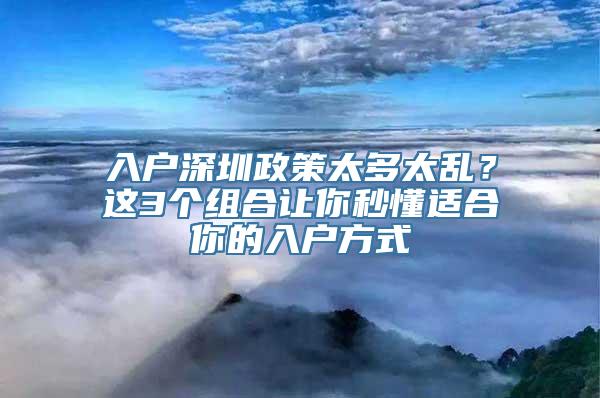 入户深圳政策太多太乱？这3个组合让你秒懂适合你的入户方式